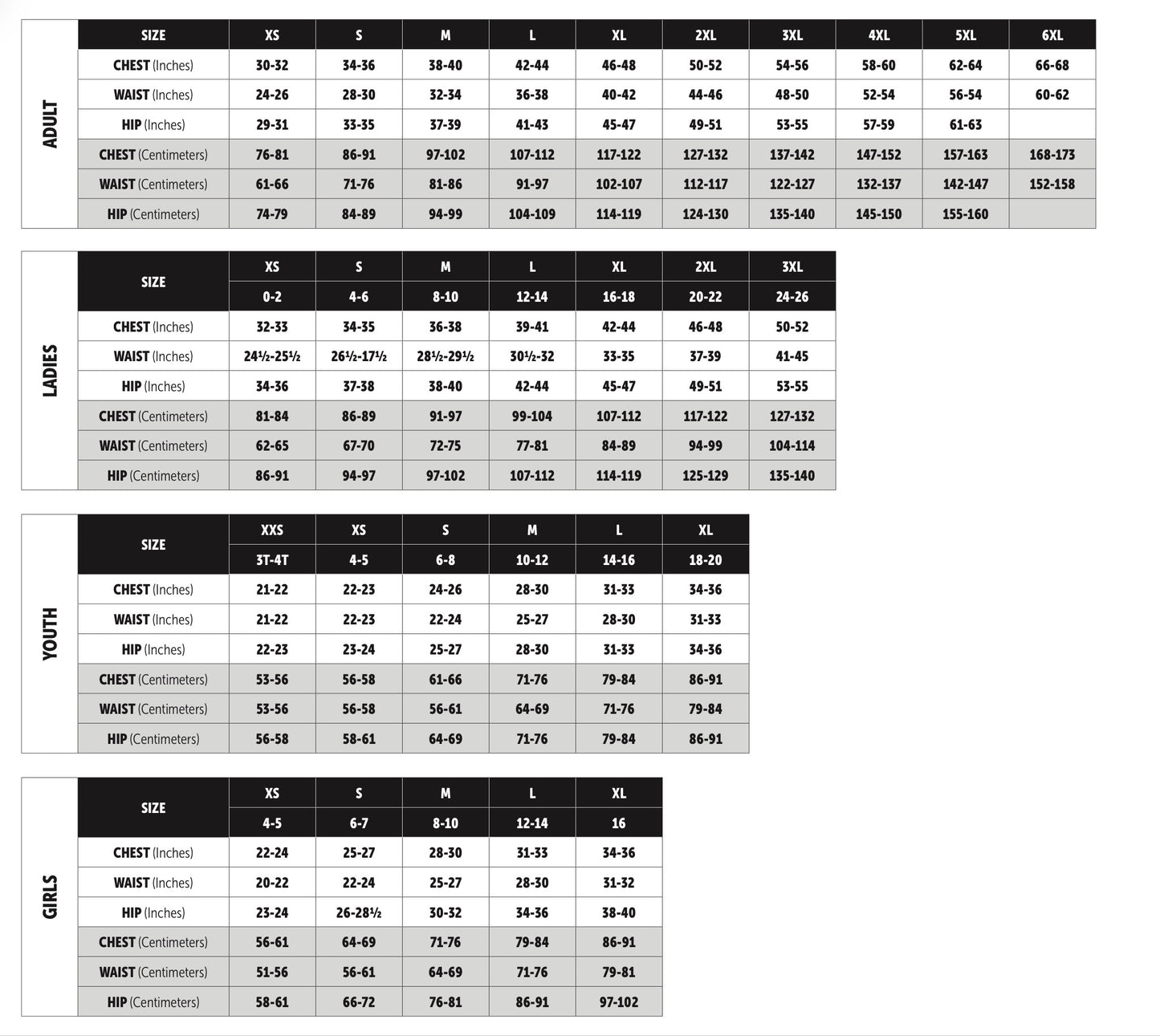 ADULT

| SIZE | XS | S | M | L | XL | 2XL | 3XL | 4XL | 5XL | 6XL |
|---|---|---|---|---|---|---|---|---|---|---|
| CHEST (Inches) | 30-32 | 34-36 | 38-40 | 42-44 | 46-48 | 50-52 | 54-56 | 58-60 | 62-64 | 66-68 |
| WAIST (Inches) | 24-26 | 28-30 | 32-34 | 36-38 | 40-42 | 44-46 | 48-50 | 52-54 | 56-54 | 60-62 |
| HIP (Inches) | 29-31 | 33-35 | 37-39 | 41-43 | 45-47 | 49-51 | 53-55 | 57-59 | 61-63 | |
| CHEST (Centimeters) | 76-81 | 86-91 | 97-102 | 107-112 | 117-122 | 127-132 | 137-142 | 147-152 | 157-163 | 168-173 |
| WAIST (Centimeters) | 61-66 | 71-76 | 81-86 | 91-97 | 102-107 | 112-117 | 122-127 | 132-137 | 142-147 | 152-158 |
| HIP (Centimeters) | 74-79 | 84-89 | 94-99 | 104-109 | 114-119 | 124-130 | 135-140 | 145-150 | 155-160 | |

LADIES

| SIZE | XS | S | M | L | XL | 2XL | 3XL |
|---|---|---|---|---|---|---|---|
| | 0-2 | 4-6 | 8-10 | 12-14 | 16-18 | 20-22 | 24-26 |
| CHEST (Inches) | 32-33 | 34-35 | 36-38 | 39-41 | 42-44 | 46-48 | 50-52 |
| WAIST (Inches) | 24½-25½ | 26½-17½ | 28½-29½ | 30½-32 | 33-35 | 37-39 | 41-45 |
| HIP (Inches) | 34-36 | 37-38 | 38-40 | 42-44 | 45-47 | 49-51 | 53-55 |
| CHEST (Centimeters) | 81-84 | 86-89 | 91-97 | 99-104 | 107-112 | 117-122 | 127-132 |
| WAIST (Centimeters) | 62-65 | 67-70 | 72-75 | 77-81 | 84-89 | 94-99 | 104-114 |
| HIP (Centimeters) | 86-91 | 94-97 | 97-102 | 107-112 | 114-119 | 125-129 | 135-140 |

YOUTH

| SIZE | XXS | XS | S | M | L | XL |
|---|---|---|---|---|---|---|
| | 3T-4T | 4-5 | 6-8 | 10-12 | 14-16 | 18-20 |
| CHEST (Inches) | 21-22 | 22-23 | 24-26 | 28-30 | 31-33 | 34-36 |
| WAIST (Inches) | 21-22 | 22-23 | 22-24 | 25-27 | 28-30 | 31-33 |
| HIP (Inches) | 22-23 | 23-24 | 25-27 | 28-30 | 31-33 | 34-36 |
| CHEST (Centimeters) | 53-56 | 56-58 | 61-66 | 71-76 | 79-84 | 86-91 |
| WAIST (Centimeters) | 53-56 | 56-58 | 56-61 | 64-69 | 71-76 | 79-84 |
| HIP (Centimeters) | 56-58 | 58-61 | 64-69 | 71-76 | 79-84 | 86-91 |

GIRLS

| SIZE | XS | S | M | L | XL |
|---|---|---|---|---|---|
| | 4-5 | 6-7 | 8-10 | 12-14 | 16 |
| CHEST (Inches) | 22-24 | 25-27 | 28-30 | 31-33 | 34-36 |
| WAIST (Inches) | 20-22 | 22-24 | 25-27 | 28-30 | 31-32 |
| HIP (Inches) | 23-24 | 26-28½ | 30-32 | 34-36 | 38-40 |
| CHEST (Centimeters) | 56-61 | 64-69 | 71-76 | 79-84 | 86-91 |
| WAIST (Centimeters) | 51-56 | 56-61 | 64-69 | 71-76 | 79-81 |
| HIP (Centimeters) | 58-61 | 66-72 | 76-81 | 86-91 | 97-102 |